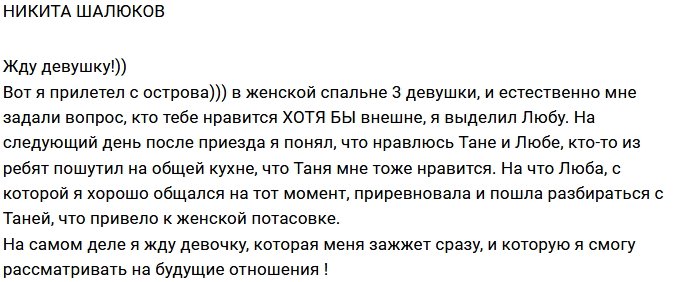 НИКИТА ШАЛЮКОВ

Жду девушку!))
Вот я прилетел с острова))) в женской спальне 3 девушки, и естественно мне задали вопрос, кто тебе нравится ХОТЯ БЫ внешне, я выделил Любу. На следующий день после приезда я понял, что нравлюсь Тане и Любе, кто-то из ребят пошутил на общей кухне, что Таня мне тоже нравится. На что Люба, с которой я хорошо общался на тот момент, приревновала и пошла разбираться с Таней, что привело к женской потасовке.
На самом деле я жду девочку, которая меня зажжет сразу, и которую я смогу рассматривать на будущие отношения !